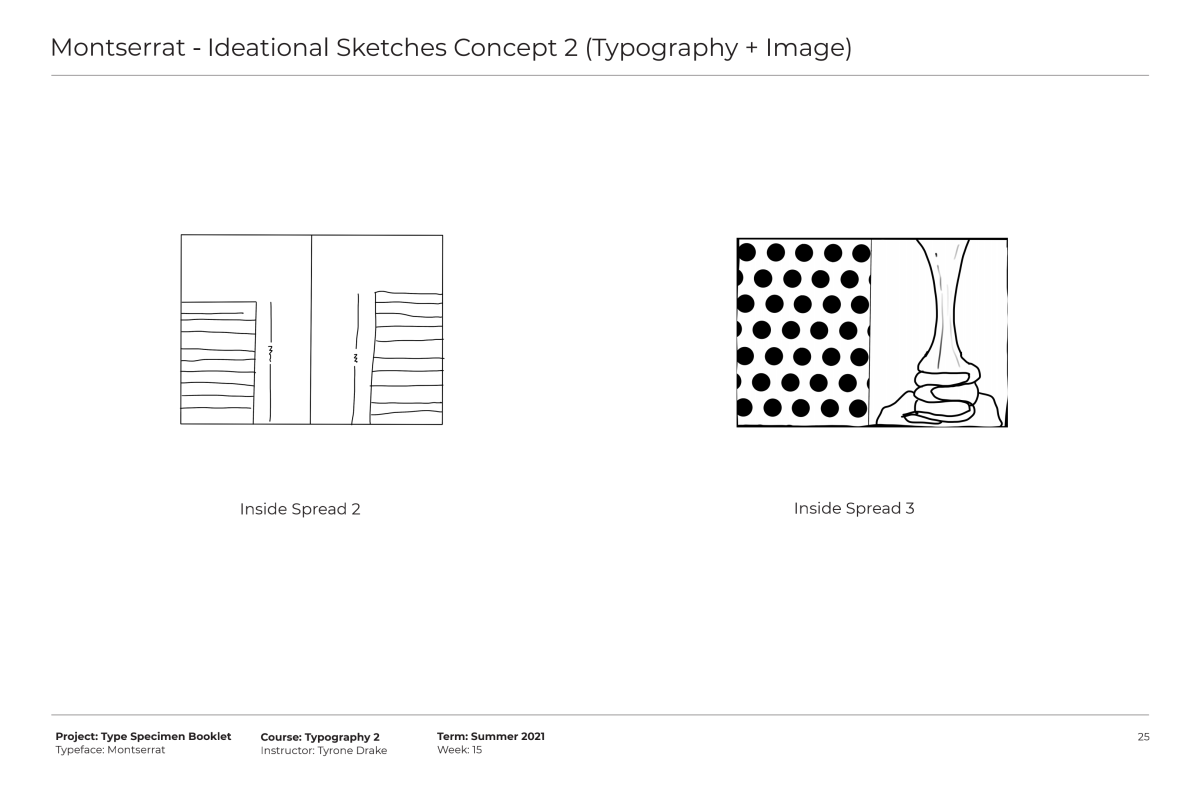 Montserrat - Ideational Sketches Concept 2 (Typography + Image)

Inside Spread 2

Inside Spread 3

**Project: Type Specimen Booklet**
Typeface: Montserrat

**Course: Typography 2**
Instructor: Tyrone Drake

**Term: Summer 2021**
Week: 15

25